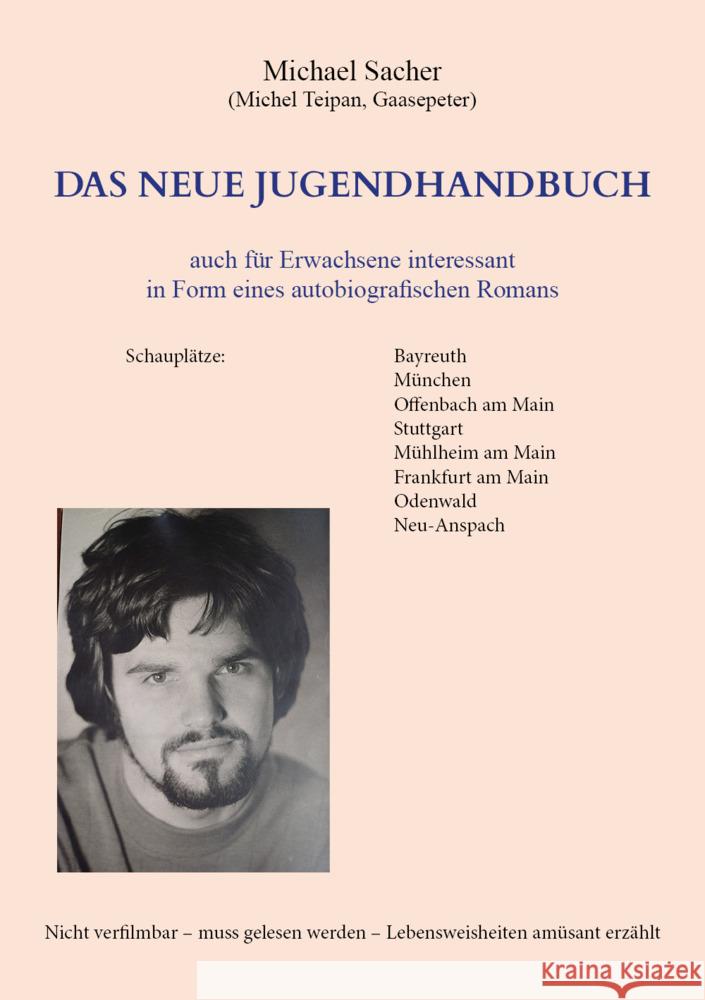 Michael Sacher
(Michel Teipan, Gaasepeter)

DAS NEUE JUGENDHANDBUCH

auch für Erwachsene interessant
in Form eines autobiografischen Romans

Schauplätze:

Bayreuth
München
Offenbach am Main
Stuttgart
Mühlheim am Main
Frankfurt am Main
Odenwald
Neu-Anspach

Nicht verfilmbar – muss gelesen werden – Lebensweisheiten amüsant erzählt